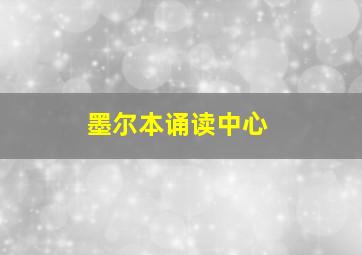 墨尔本诵读中心